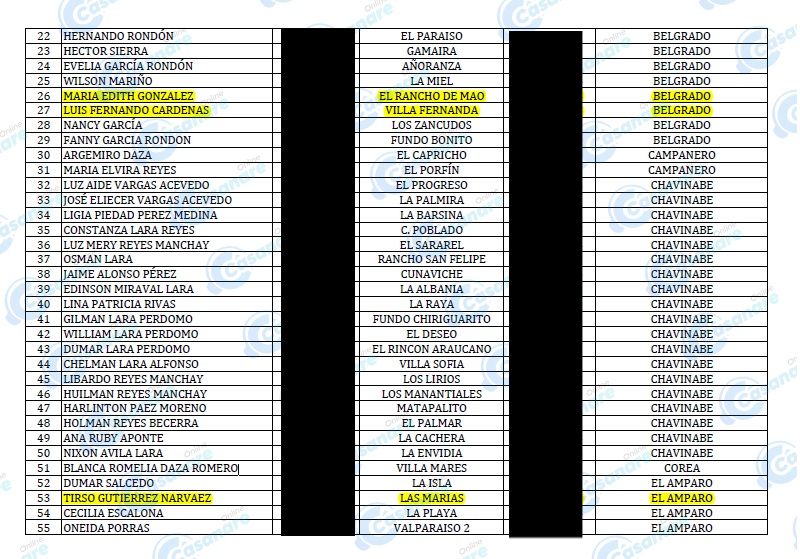 | 22 | HERNANDO RONDÓN | | EL PARAISO | | BELGRADO |
|---|---|---|---|---|---|
| 23 | HECTOR SIERRA | | GAMAIRA | | BELGRADO |
| 24 | EVELIA GARCÍA RONDÓN | | AÑORANZA | | BELGRADO |
| 25 | WILSON MARIÑO | | LA MIEL | | BELGRADO |
| 26 | MARIA EDITH GONZALEZ | | EL RANCHO DE MAO | | BELGRADO |
| 27 | LUIS FERNANDO CARDENAS | | VILLA FERNANDA | | BELGRADO |
| 28 | NANCY GARCÍA | | LOS ZANCUDOS | | BELGRADO |
| 29 | FANNY GARCIA RONDON | | FUNDO BONITO | | BELGRADO |
| 30 | ARGEMIRO DAZA | | EL CAPRICHO | | CAMPANERO |
| 31 | MARIA ELVIRA REYES | | EL PORFÍN | | CAMPANERO |
| 32 | LUZ AIDE VARGAS ACEVEDO | | EL PROGRESO | | CHAVINABE |
| 33 | JOSÉ ELIECER VARGAS ACEVEDO | | LA PALMIRA | | CHAVINABE |
| 34 | LIGIA PIEDAD PEREZ MEDINA | | LA BARSINA | | CHAVINABE |
| 35 | CONSTANZA LARA REYES | | C. POBLADO | | CHAVINABE |
| 36 | LUZ MERY REYES MANCHAY | | EL SARAREL | | CHAVINABE |
| 37 | OSMAN LARA | | RANCHO SAN FELIPE | | CHAVINABE |
| 38 | JAIME ALONSO PÉREZ | | CUNAVICHE | | CHAVINABE |
| 39 | EDINSON MIRAVAL LARA | | LA ALBANIA | | CHAVINABE |
| 40 | LINA PATRICIA RIVAS | | LA RAYA | | CHAVINABE |
| 41 | GILMAN LARA PERDOMO | | FUNDO CHIRIGUARITO | | CHAVINABE |
| 42 | WILLIAM LARA PERDOMO | | EL DESEO | | CHAVINABE |
| 43 | DUMAR LARA PERDOMO | | EL RINCON ARAUCANO | | CHAVINABE |
| 44 | CHELMAN LARA ALFONSO | | VILLA SOFIA | | CHAVINABE |
| 45 | LIBARDO REYES MANCHAY | | LOS LIRIOS | | CHAVINABE |
| 46 | HUILMAN REYES MANCHAY | | LOS MANANTIALES | | CHAVINABE |
| 47 | HARLINTON PAEZ MORENO | | MATAPALITO | | CHAVINABE |
| 48 | HOLMAN REYES BECERRA | | EL PALMAR | | CHAVINABE |
| 49 | ANA RUBY APONTE | | LA CACHERA | | CHAVINABE |
| 50 | NIXON AVILA LARA | | LA ENVIDIA | | CHAVINABE |
| 51 | BLANCA ROMELIA DAZA ROMERO | | VILLA MARES | | COREA |
| 52 | DUMAR SALCEDO | | LA ISLA | | EL AMPARO |
| 53 | TIRSO GUTIERREZ NARVAEZ | | LAS MARIAS | | EL AMPARO |
| 54 | CECILIA ESCALONA | | LA PLAYA | | EL AMPARO |
| 55 | ONEIDA PORRAS | | VALPARAISO 2 | | EL AMPARO |

Casanare Online